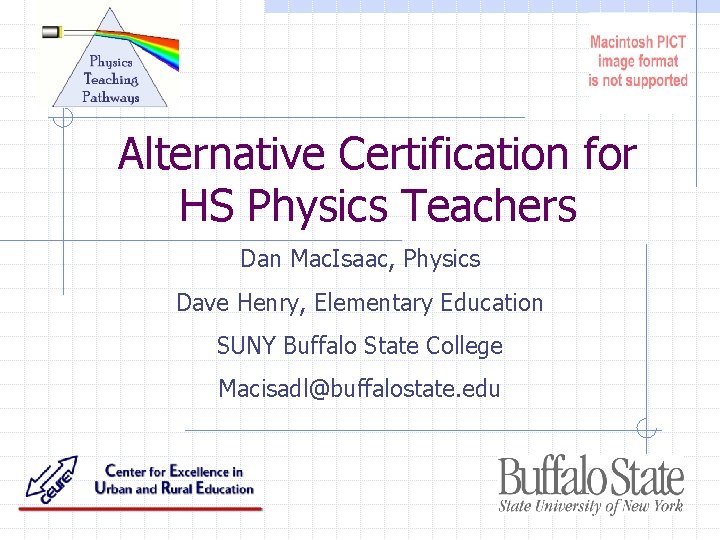 Physics
Teaching
Pathways

Macintosh PICT
image format
is not supported

Alternative Certification for HS Physics Teachers

Dan MacIsaac, Physics

Dave Henry, Elementary Education

SUNY Buffalo State College

Macisadl@buffalostate.edu

CEURE

Center for Excellence in
Urban and Rural Education

Buffalo State
State University of New York